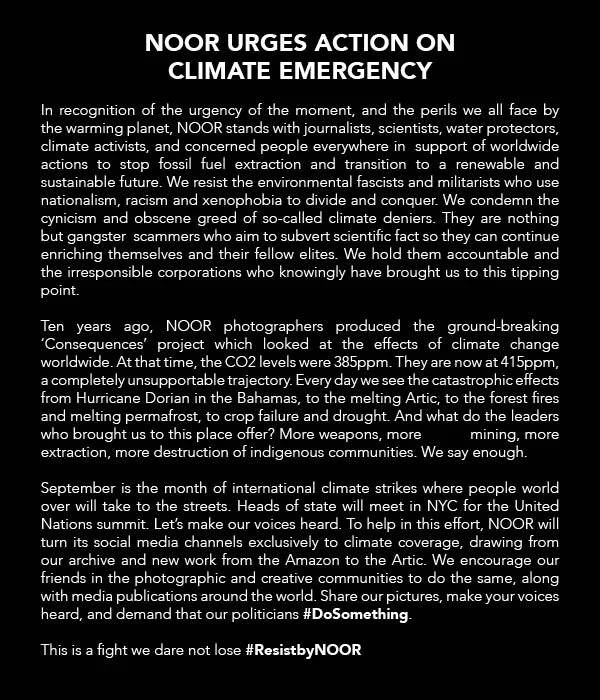 NOOR URGES ACTION ON CLIMATE EMERGENCY

In recognition of the urgency of the moment, and the perils we all face by the warming planet, NOOR stands with journalists, scientists, water protectors, climate activists, and concerned people everywhere in support of worldwide actions to stop fossil fuel extraction and transition to a renewable and sustainable future. We resist the environmental fascists and militarists who use nationalism, racism and xenophobia to divide and conquer. We condemn the cynicism and obscene greed of so-called climate deniers. They are nothing but gangster scammers who aim to subvert scientific fact so they can continue enriching themselves and their fellow elites. We hold them accountable and the irresponsible corporations who knowingly have brought us to this tipping point.

Ten years ago, NOOR photographers produced the ground-breaking 'Consequences' project which looked at the effects of climate change worldwide. At that time, the CO2 levels were 385ppm. They are now at 415ppm, a completely unsupportable trajectory. Every day we see the catastrophic effects from Hurricane Dorian in the Bahamas, to the melting Artic, to the forest fires and melting permafrost, to crop failure and drought. And what do the leaders who brought us to this place offer? More weapons, more mining, more extraction, more destruction of indigenous communities. We say enough.

September is the month of international climate strikes where people world over will take to the streets. Heads of state will meet in NYC for the United Nations summit. Let's make our voices heard. To help in this effort, NOOR will turn its social media channels exclusively to climate coverage, drawing from our archive and new work from the Amazon to the Artic. We encourage our friends in the photographic and creative communities to do the same, along with media publications around the world. Share our pictures, make your voices heard, and demand that our politicians #DoSomething.

This is a fight we dare not lose #ResistbyNOOR